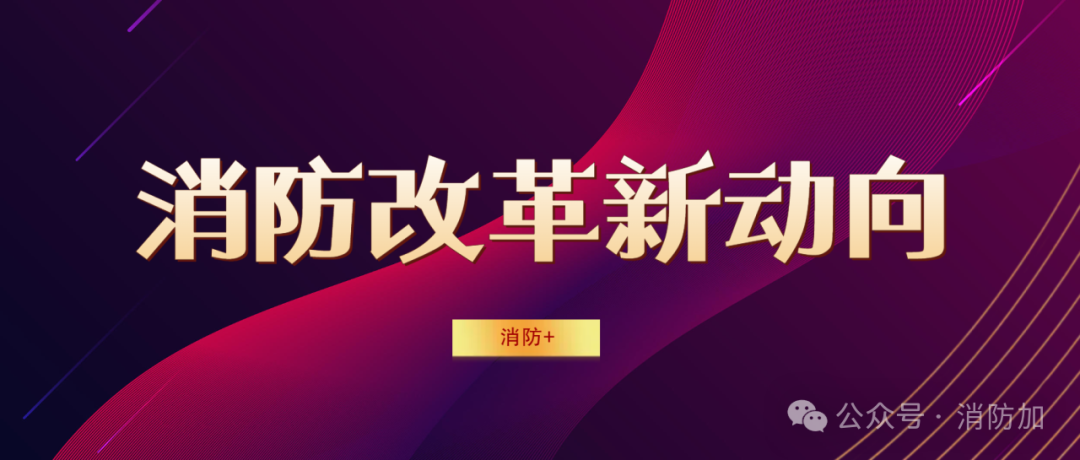 消防改革新动向

消防+

公众号 · 消防加